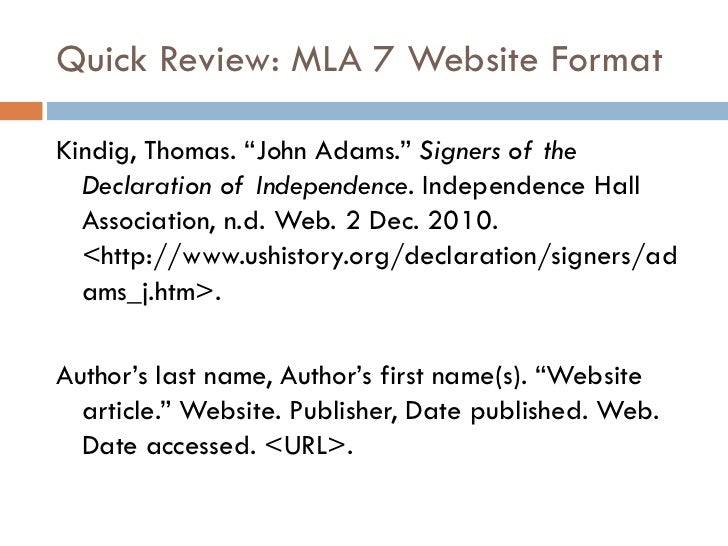 Quick Review: MLA 7 Website Format

Kindig, Thomas. "John Adams." Signers of the Declaration of Independence. Independence Hall Association, n.d. Web. 2 Dec. 2010. <http://www.ushistory.org/declaration/signers/adams_j.htm>.

Author's last name, Author's first name(s). "Website article." Website. Publisher, Date published. Web. Date accessed. <URL>.